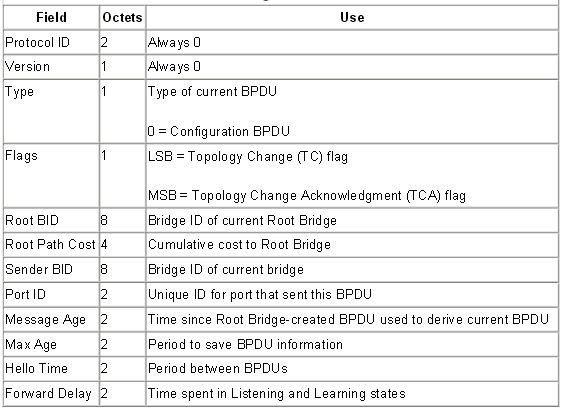 | Field | Octets | Use |
|---|---|---|
| Protocol ID | 2 | Always 0 |
| Version | 1 | Always 0 |
| Type | 1 | Type of current BPDU<br><br>0 = Configuration BPDU |
| Flags | 1 | LSB = Topology Change (TC) flag<br><br>MSB = Topology Change Acknowledgment (TCA) flag |
| Root BID | 8 | Bridge ID of current Root Bridge |
| Root Path Cost | 4 | Cumulative cost to Root Bridge |
| Sender BID | 8 | Bridge ID of current bridge |
| Port ID | 2 | Unique ID for port that sent this BPDU |
| Message Age | 2 | Time since Root Bridge-created BPDU used to derive current BPDU |
| Max Age | 2 | Period to save BPDU information |
| Hello Time | 2 | Period between BPDUs |
| Forward Delay | 2 | Time spent in Listening and Learning states |